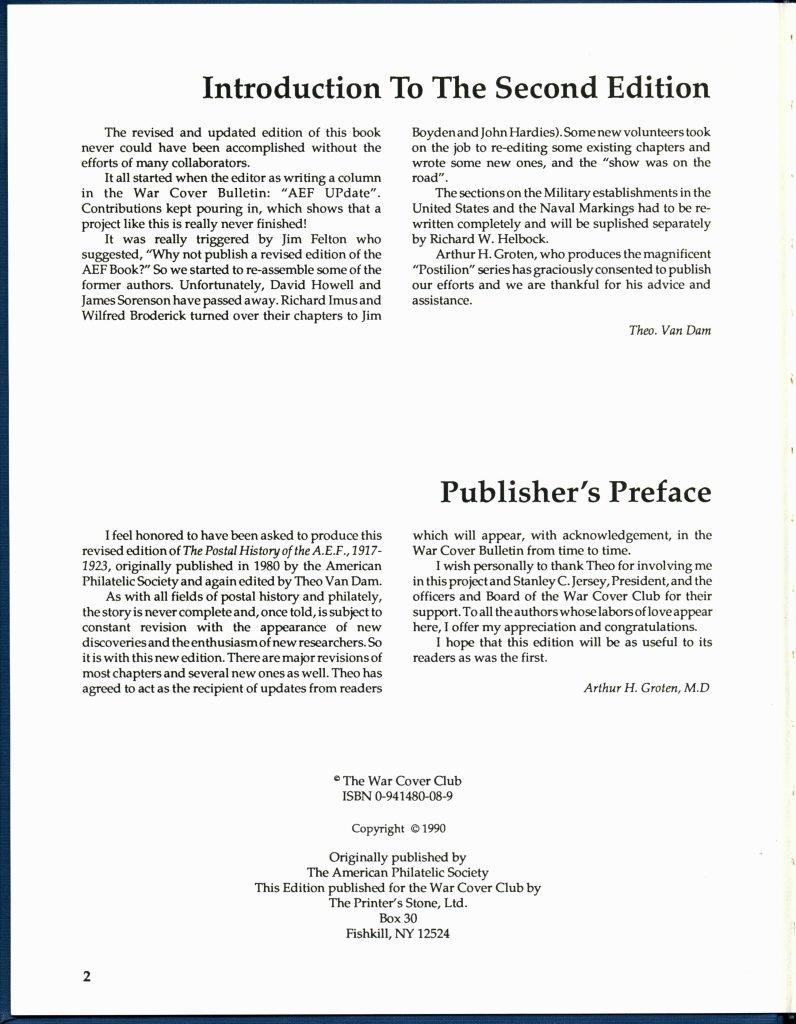 Introduction To The Second Edition

The revised and updated edition of this book never could have been accomplished without the efforts of many collaborators.

It all started when the editor as writing a column in the War Cover Bulletin: "AEF UPdate". Contributions kept pouring in, which shows that a project like this is really never finished!

It was really triggered by Jim Felton who suggested, "Why not publish a revised edition of the AEF Book?" So we started to re-assemble some of the former authors. Unfortunately, David Howell and James Sorenson have passed away. Richard Imus and Wilfred Broderick turned over their chapters to Jim Boyden and John Hardies). Some new volunteers took on the job to re-editing some existing chapters and wrote some new ones, and the "show was on the road".

The sections on the Military establishments in the United States and the Naval Markings had to be re-written completely and will be suplished separately by Richard W. Helbock.

Arthur H. Groten, who produces the magnificent "Postilion" series has graciously consented to publish our efforts and we are thankful for his advice and assistance.

Theo. Van Dam

Publisher's Preface

I feel honored to have been asked to produce this revised edition of The Postal History of the A.E.F., 1917-1923, originally published in 1980 by the American Philatelic Society and again edited by Theo Van Dam.

As with all fields of postal history and philately, the story is never complete and, once told, is subject to constant revision with the appearance of new discoveries and the enthusiasm of new researchers. So it is with this new edition. There are major revisions of most chapters and several new ones as well. Theo has agreed to act as the recipient of updates from readers which will appear, with acknowledgement, in the War Cover Bulletin from time to time.

I wish personally to thank Theo for involving me in this project and Stanley C. Jersey, President, and the officers and Board of the War Cover Club for their support. To all the authors whose labors of love appear here, I offer my appreciation and congratulations.

I hope that this edition will be as useful to its readers as was the first.

Arthur H. Groten, M.D

© The War Cover Club
ISBN 0-941480-08-9

Copyright © 1990

Originally published by
The American Philatelic Society
This Edition published for the War Cover Club by
The Printer's Stone, Ltd.
Box 30
Fishkill, NY 12524

2